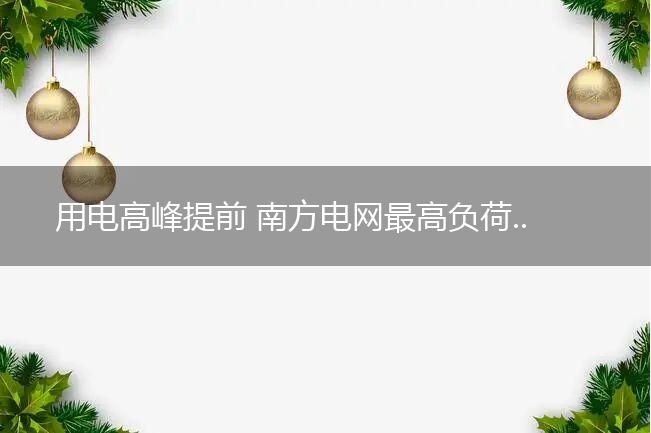 用电高峰提前 南方电网最高负荷..